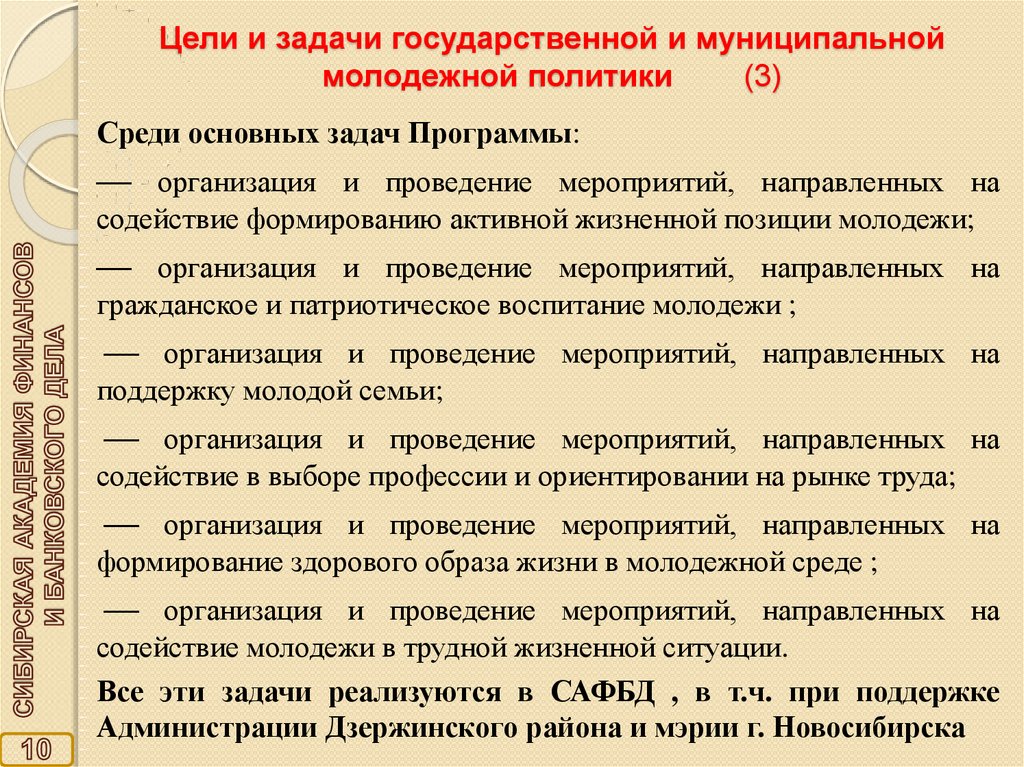 Цели и задачи государственной и муниципальной молодежной политики (3)

Среди основных задач Программы:

— организация и проведение мероприятий, направленных на содействие формированию активной жизненной позиции молодежи;

— организация и проведение мероприятий, направленных на гражданское и патриотическое воспитание молодежи ;

— организация и проведение мероприятий, направленных на поддержку молодой семьи;

— организация и проведение мероприятий, направленных на содействие в выборе профессии и ориентировании на рынке труда;

— организация и проведение мероприятий, направленных на формирование здорового образа жизни в молодежной среде ;

— организация и проведение мероприятий, направленных на содействие молодежи в трудной жизненной ситуации.

Все эти задачи реализуются в САФБД , в т.ч. при поддержке Администрации Дзержинского района и мэрии г. Новосибирска

СИБИРСКАЯ АКАДЕМИЯ ФИНАНСОВ И БАНКОВСКОГО ДЕЛА

10